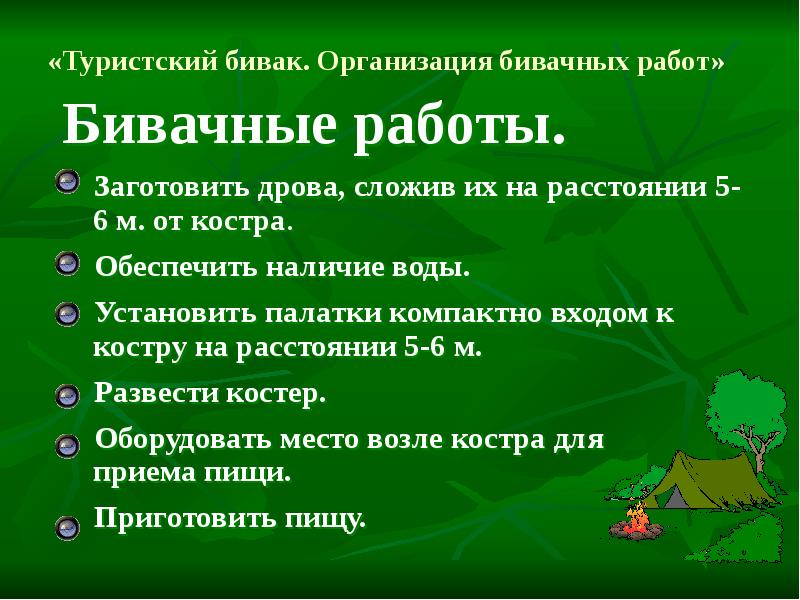 «Туристский бивак. Организация бивачных работ»

Бивачные работы.

Заготовить дрова, сложив их на расстоянии 5-6 м. от костра.

Обеспечить наличие воды.

Установить палатки компактно входом к костру на расстоянии 5-6 м.

Развести костер.

Оборудовать место возле костра для приема пищи.

Приготовить пищу.